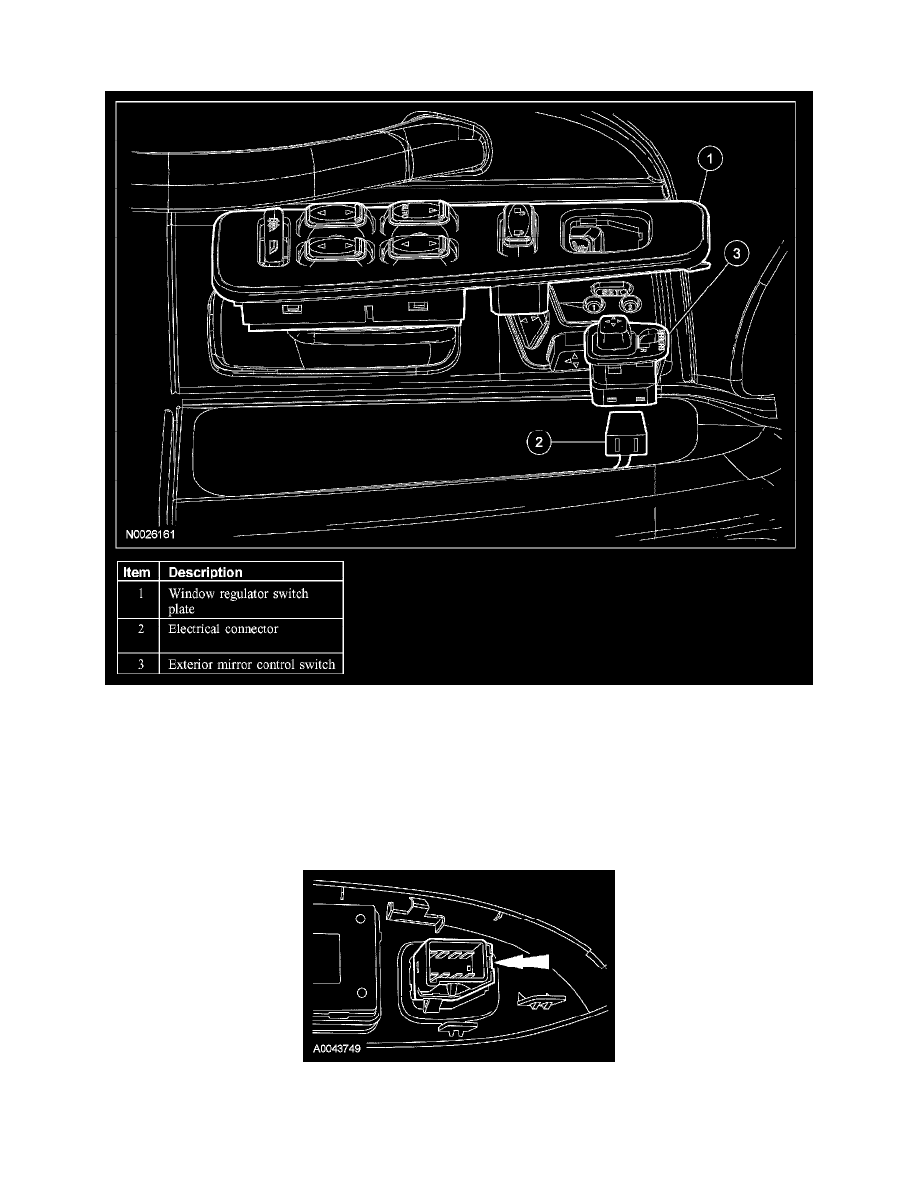 1

3

2

N0026161

| Item | Description |
|---|---|
| 1 | Window regulator switch plate |
| 2 | Electrical connector |
| 3 | Exterior mirror control switch |

A0043749